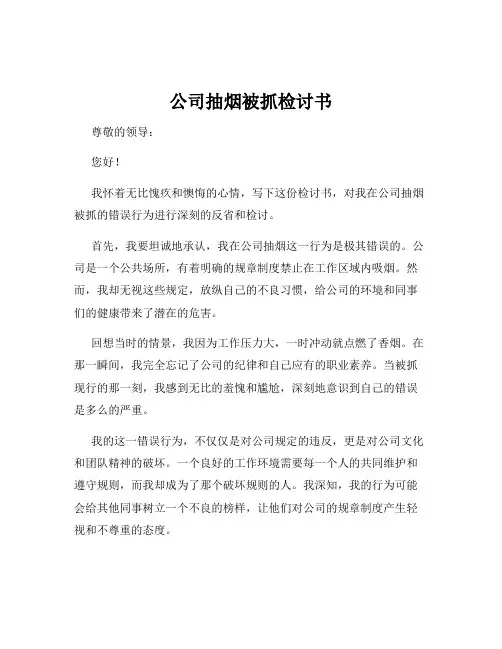 公司抽烟被抓检讨书

尊敬的领导：

您好！

我怀着无比愧疚和懊悔的心情，写下这份检讨书，对我在公司抽烟被抓的错误行为进行深刻的反省和检讨。

首先，我要坦诚地承认，我在公司抽烟这一行为是极其错误的。公司是一个公共场所，有着明确的规章制度禁止在工作区域内吸烟。然而，我却无视这些规定，放纵自己的不良习惯，给公司的环境和同事们的健康带来了潜在的危害。

回想当时的情景，我因为工作压力大，一时冲动就点燃了香烟。在那一瞬间，我完全忘记了公司的纪律和自己应有的职业素养。当被抓现行的那一刻，我感到无比的羞愧和尴尬，深刻地意识到自己的错误是多么的严重。

我的这一错误行为，不仅仅是对公司规定的违反，更是对公司文化和团队精神的破坏。一个良好的工作环境需要每一个人的共同维护和遵守规则，而我却成为了那个破坏规则的人。我深知，我的行为可能会给其他同事树立一个不良的榜样，让他们对公司的规章制度产生轻视和不尊重的态度。